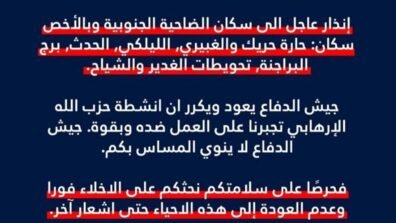 إنذار عاجل الى سكان الضاحية الجنوبية وبالأخص سكان: حارة حريك والغبيري، الليلكي، الحدث، برج البراجنة، تحويطات الغدير والشياح.

جيش الدفاع يعود ويكرر ان انشطة حزب الله الإرهابي تجبرنا على العمل ضده وبقوة. جيش الدفاع لا ينوي المساس بكم.

فحرصًا على سلامتكم نحثكم على الاخلاء فورا وعدم العودة إلى هذه الاحياء حتى اشعار آخر.